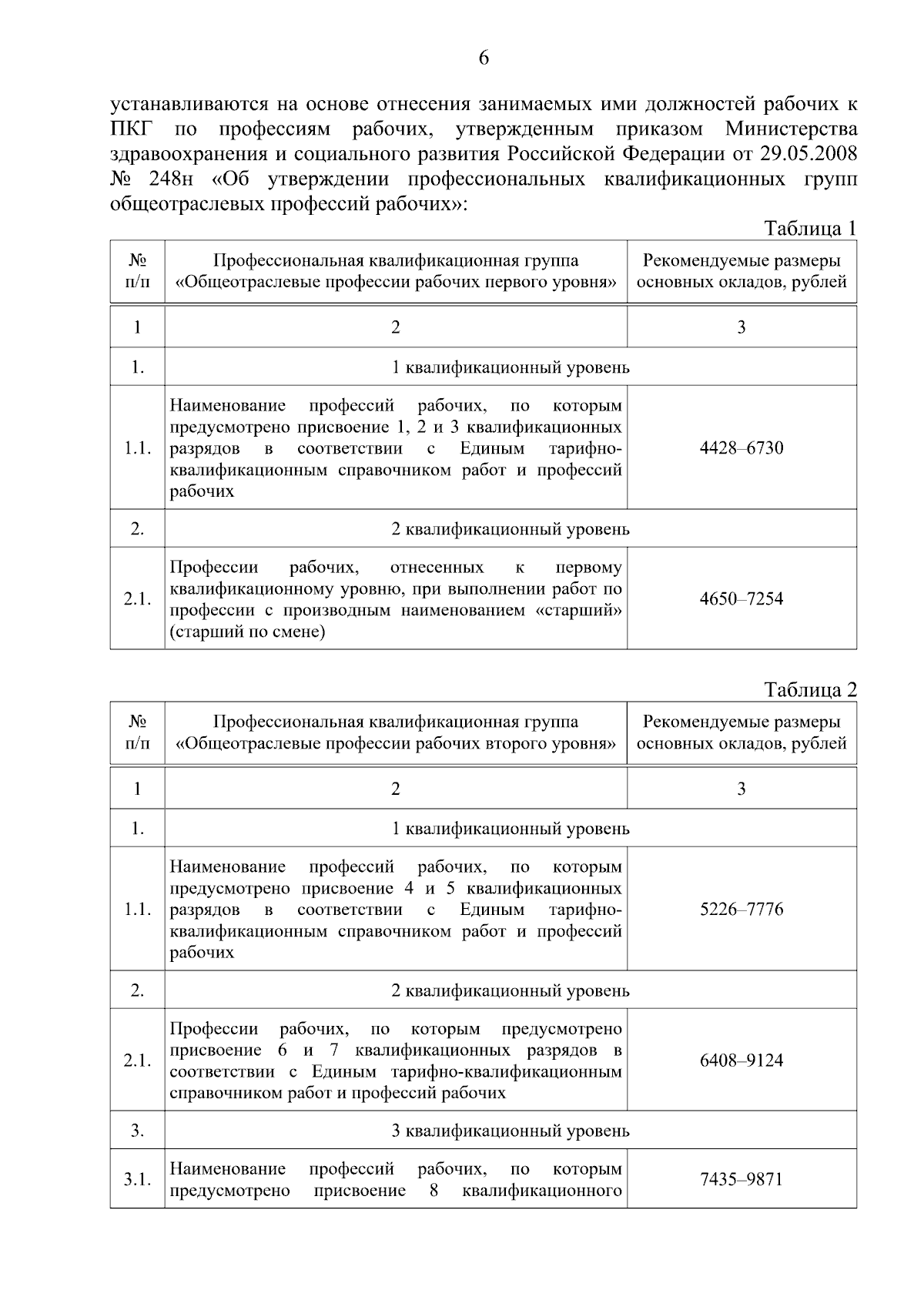 6

устанавливаются на основе отнесения занимаемых ими должностей рабочих к ПКГ по профессиям рабочих, утвержденным приказом Министерства здравоохранения и социального развития Российской Федерации от 29.05.2008 № 248н «Об утверждении профессиональных квалификационных групп общеотраслевых профессий рабочих»:

Таблица 1

| № п/п | Профессиональная квалификационная группа «Общеотраслевые профессии рабочих первого уровня» | Рекомендуемые размеры основных окладов, рублей |
|---|---|---|
| 1 | 2 | 3 |
| 1. | 1 квалификационный уровень | |
| 1.1. | Наименование профессий рабочих, по которым предусмотрено присвоение 1, 2 и 3 квалификационных разрядов в соответствии с Единым тарифно-квалификационным справочником работ и профессий рабочих | 4428–6730 |
| 2. | 2 квалификационный уровень | |
| 2.1. | Профессии рабочих, отнесенных к первому квалификационному уровню, при выполнении работ по профессии с производным наименованием «старший» (старший по смене) | 4650–7254 |

Таблица 2

| № п/п | Профессиональная квалификационная группа «Общеотраслевые профессии рабочих второго уровня» | Рекомендуемые размеры основных окладов, рублей |
|---|---|---|
| 1 | 2 | 3 |
| 1. | 1 квалификационный уровень | |
| 1.1. | Наименование профессий рабочих, по которым предусмотрено присвоение 4 и 5 квалификационных разрядов в соответствии с Единым тарифно-квалификационным справочником работ и профессий рабочих | 5226–7776 |
| 2. | 2 квалификационный уровень | |
| 2.1. | Профессии рабочих, по которым предусмотрено присвоение 6 и 7 квалификационных разрядов в соответствии с Единым тарифно-квалификационным справочником работ и профессий рабочих | 6408–9124 |
| 3. | 3 квалификационный уровень | |
| 3.1. | Наименование профессий рабочих, по которым предусмотрено присвоение 8 квалификационного | 7435–9871 |